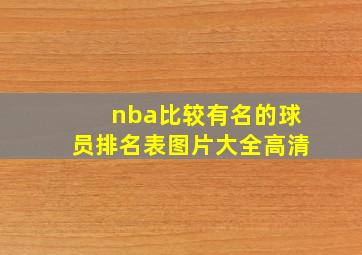 nba比较有名的球员排名表图片大全高清